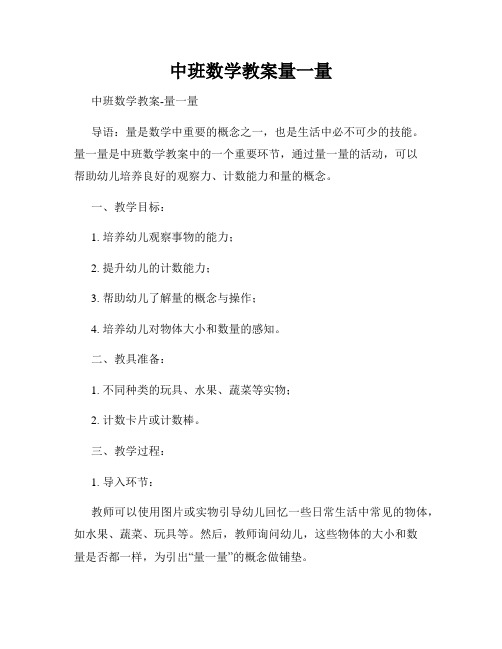 中班数学教案量一量

中班数学教案-量一量

导语：量是数学中重要的概念之一，也是生活中必不可少的技能。量一量是中班数学教案中的一个重要环节，通过量一量的活动，可以帮助幼儿培养良好的观察力、计数能力和量的概念。

一、教学目标：

1. 培养幼儿观察事物的能力；

2. 提升幼儿的计数能力；

3. 帮助幼儿了解量的概念与操作；

4. 培养幼儿对物体大小和数量的感知。

二、教具准备：

1. 不同种类的玩具、水果、蔬菜等实物；

2. 计数卡片或计数棒。

三、教学过程：

1. 导入环节：

教师可以使用图片或实物引导幼儿回忆一些日常生活中常见的物体，如水果、蔬菜、玩具等。然后，教师询问幼儿，这些物体的大小和数量是否都一样，为引出“量一量”的概念做铺垫。